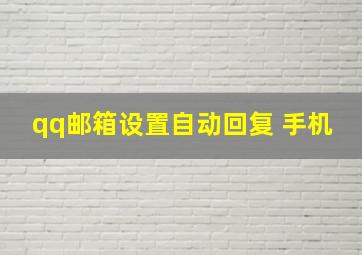 qq邮箱设置自动回复 手机